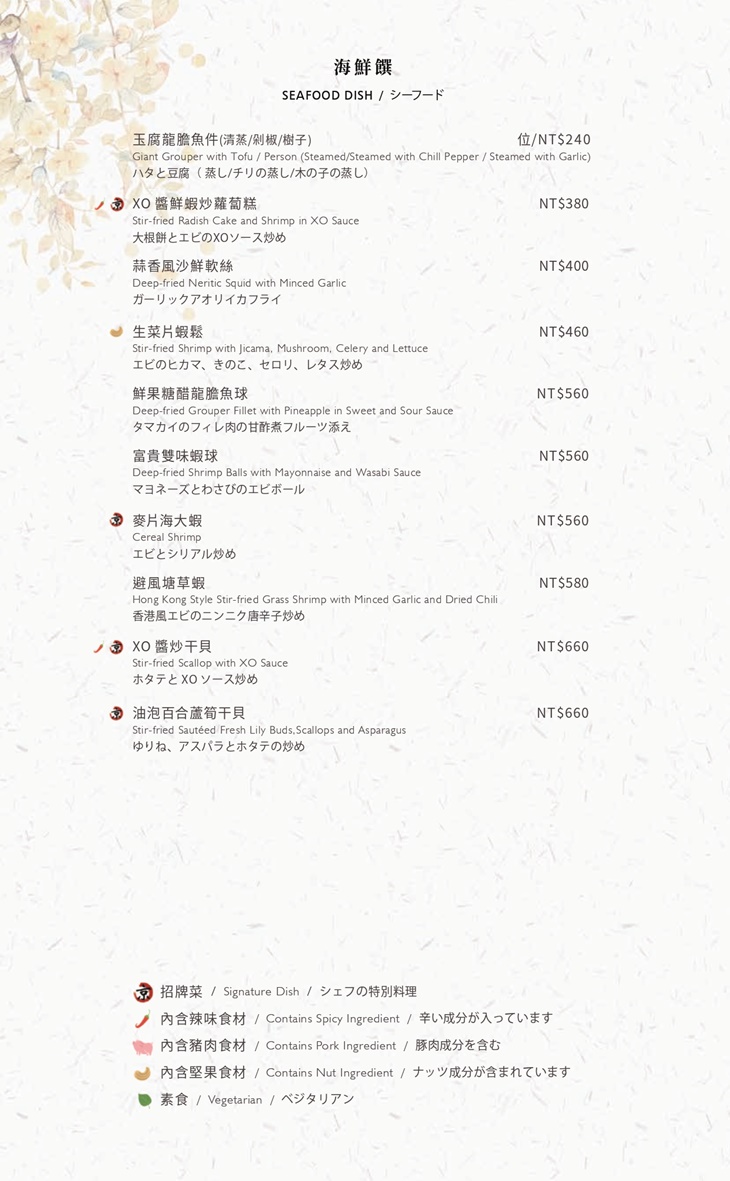 海鮮饌

SEAFOOD DISH / シーフード

玉腐龍膽魚件(清蒸/剁椒/樹子) 位/NT$240
Giant Grouper with Tofu / Person (Steamed/Steamed with Chill Pepper / Steamed with Garlic)
ハタと豆腐（蒸し/チリの蒸し/木の子の蒸し）

XO 醬鮮蝦炒蘿蔔糕 NT$380
Stir-fried Radish Cake and Shrimp in XO Sauce
大根餅とエビのXOソース炒め

蒜香風沙鮮軟絲 NT$400
Deep-fried Neritic Squid with Minced Garlic
ガーリックアオリイカフライ

生菜片蝦鬆 NT$460
Stir-fried Shrimp with Jicama, Mushroom, Celery and Lettuce
エビのヒカマ、きのこ、セロリ、レタス炒め

鮮果糖醋龍膽魚球 NT$560
Deep-fried Grouper Fillet with Pineapple in Sweet and Sour Sauce
タマカイのフィレ肉の甘酢煮フルーツ添え

富貴雙味蝦球 NT$560
Deep-fried Shrimp Balls with Mayonnaise and Wasabi Sauce
マヨネーズとわさびのエビボール

麥片海大蝦 NT$560
Cereal Shrimp
エビとシリアル炒め

避風塘草蝦 NT$580
Hong Kong Style Stir-fried Grass Shrimp with Minced Garlic and Dried Chili
香港風エビのニンニク唐辛子炒め

XO 醬炒干貝 NT$660
Stir-fried Scallop with XO Sauce
ホタテと XO ソース炒め

油泡百合蘆筍干貝 NT$660
Stir-fried Sautéed Fresh Lily Buds,Scallops and Asparagus
ゆりね、アスパラとホタテの炒め

招牌菜 / Signature Dish / シェフの特別料理
內含辣味食材 / Contains Spicy Ingredient / 辛い成分が入っています
內含豬肉食材 / Contains Pork Ingredient / 豚肉成分を含む
內含堅果食材 / Contains Nut Ingredient / ナッツ成分が含まれています
素食 / Vegetarian / ベジタリアン